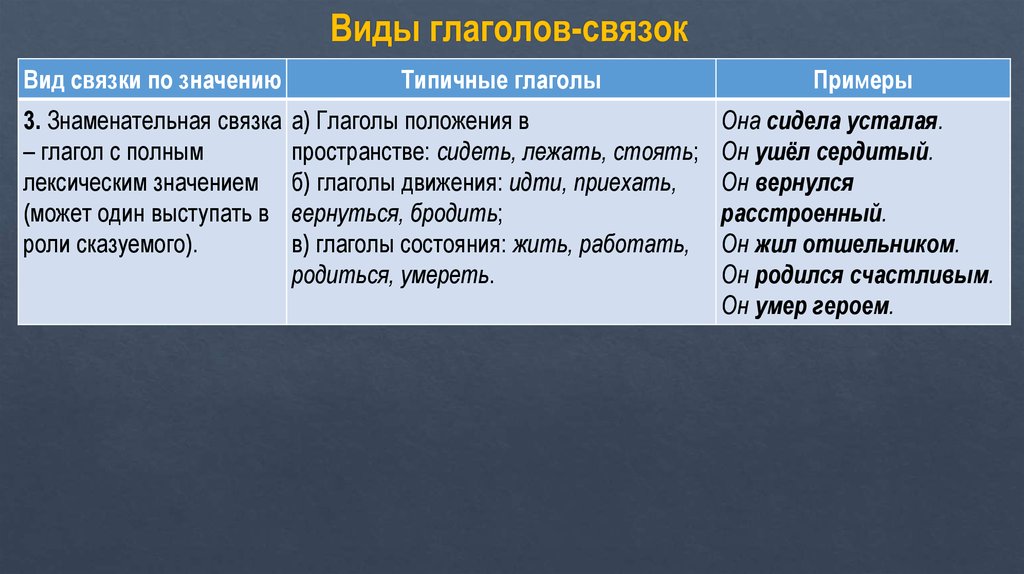 Виды глаголов-связок

| Вид связки по значению | Типичные глаголы | Примеры |
|---|---|---|
| 3. Знаменательная связка – глагол с полным лексическим значением (может один выступать в роли сказуемого). | а) Глаголы положения в пространстве: сидеть, лежать, стоять; б) глаголы движения: идти, приехать, вернуться, бродить; в) глаголы состояния: жить, работать, родиться, умереть. | Она сидела усталая. Он ушёл сердитый. Он вернулся расстроенный. Он жил отшельником. Он родился счастливым. Он умер героем. |